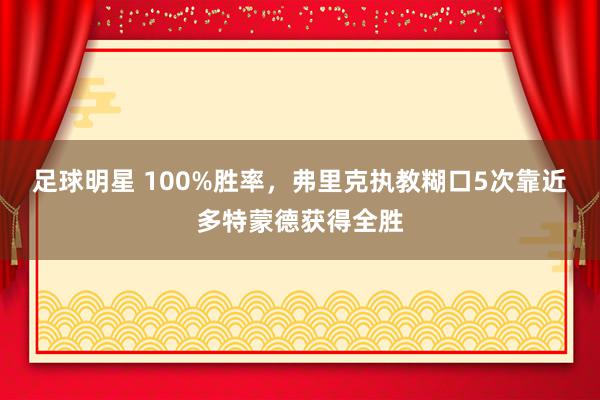 足球明星 100%胜率，弗里克执教糊口5次靠近多特蒙德获得全胜